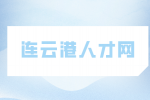 连云港人才网